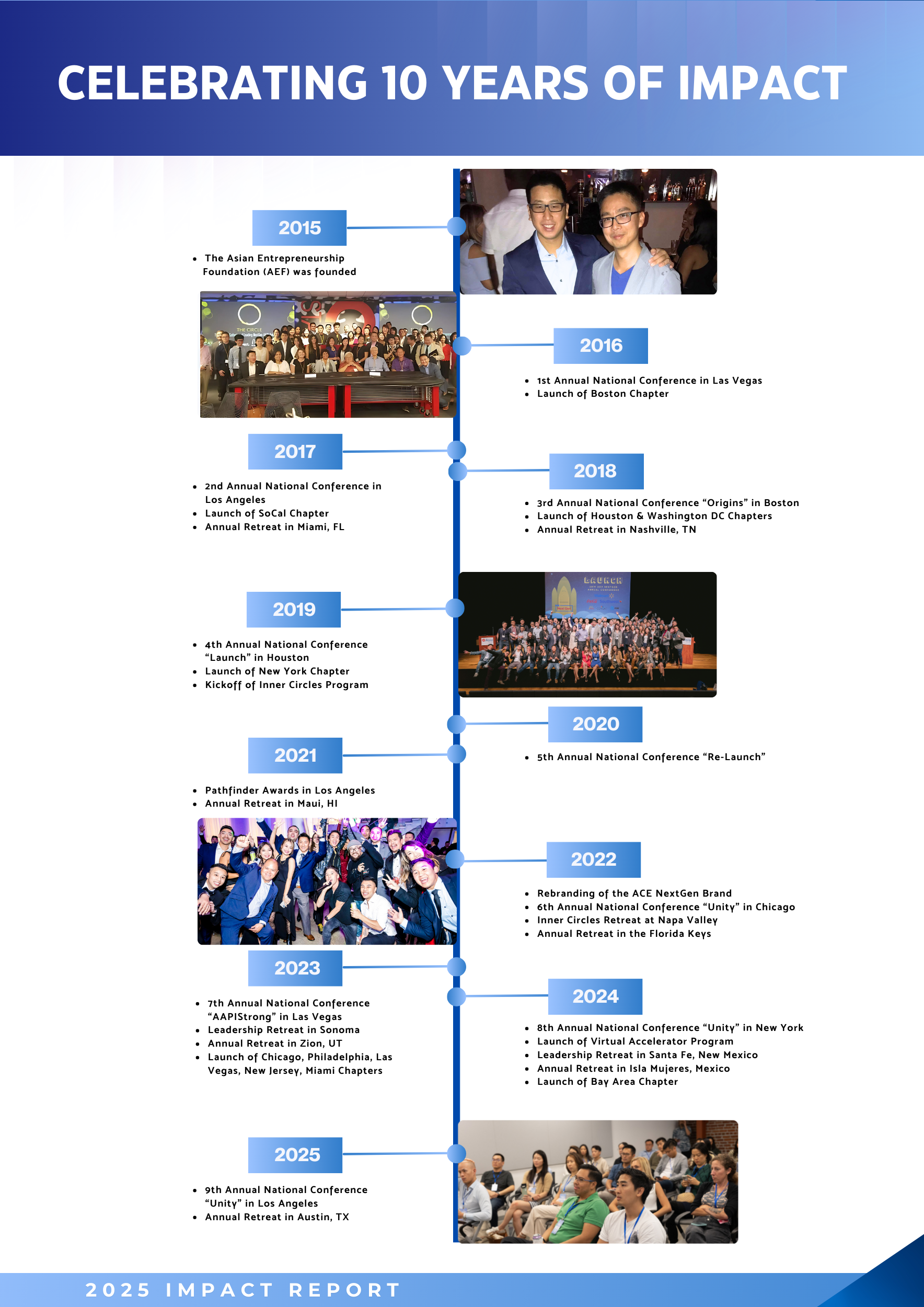 CELEBRATING 10 YEARS OF IMPACT

2015

- The Asian Entrepreneurship Foundation (AEF) was founded

THE CIRCLE

2016

- 1st Annual National Conference in Las Vegas
- Launch of Boston Chapter

2017

- 2nd Annual National Conference in Los Angeles
- Launch of SoCal Chapter
- Annual Retreat in Miami, FL

2018

- 3rd Annual National Conference “Origins” in Boston
- Launch of Houston & Washington DC Chapters
- Annual Retreat in Nashville, TN

2019

- 4th Annual National Conference “Launch” in Houston
- Launch of New York Chapter
- Kickoff of Inner Circles Program

LAUNCH

2020

- 5th Annual National Conference “Re-Launch”

2021

- Pathfinder Awards in Los Angeles
- Annual Retreat in Maui, HI

2022

- Rebranding of the ACE NextGen Brand
- 6th Annual National Conference “Unity” in Chicago
- Inner Circles Retreat at Napa Valley
- Annual Retreat in the Florida Keys

2023

- 7th Annual National Conference “AAPIStrong” in Las Vegas
- Leadership Retreat in Sonoma
- Annual Retreat in Zion, UT
- Launch of Chicago, Philadelphia, Las Vegas, New Jersey, Miami Chapters

2024

- 8th Annual National Conference “Unity” in New York
- Launch of Virtual Accelerator Program
- Leadership Retreat in Santa Fe, New Mexico
- Annual Retreat in Isla Mujeres, Mexico
- Launch of Bay Area Chapter

2025

- 9th Annual National Conference “Unity” in Los Angeles
- Annual Retreat in Austin, TX

2025 IMPACT REPORT